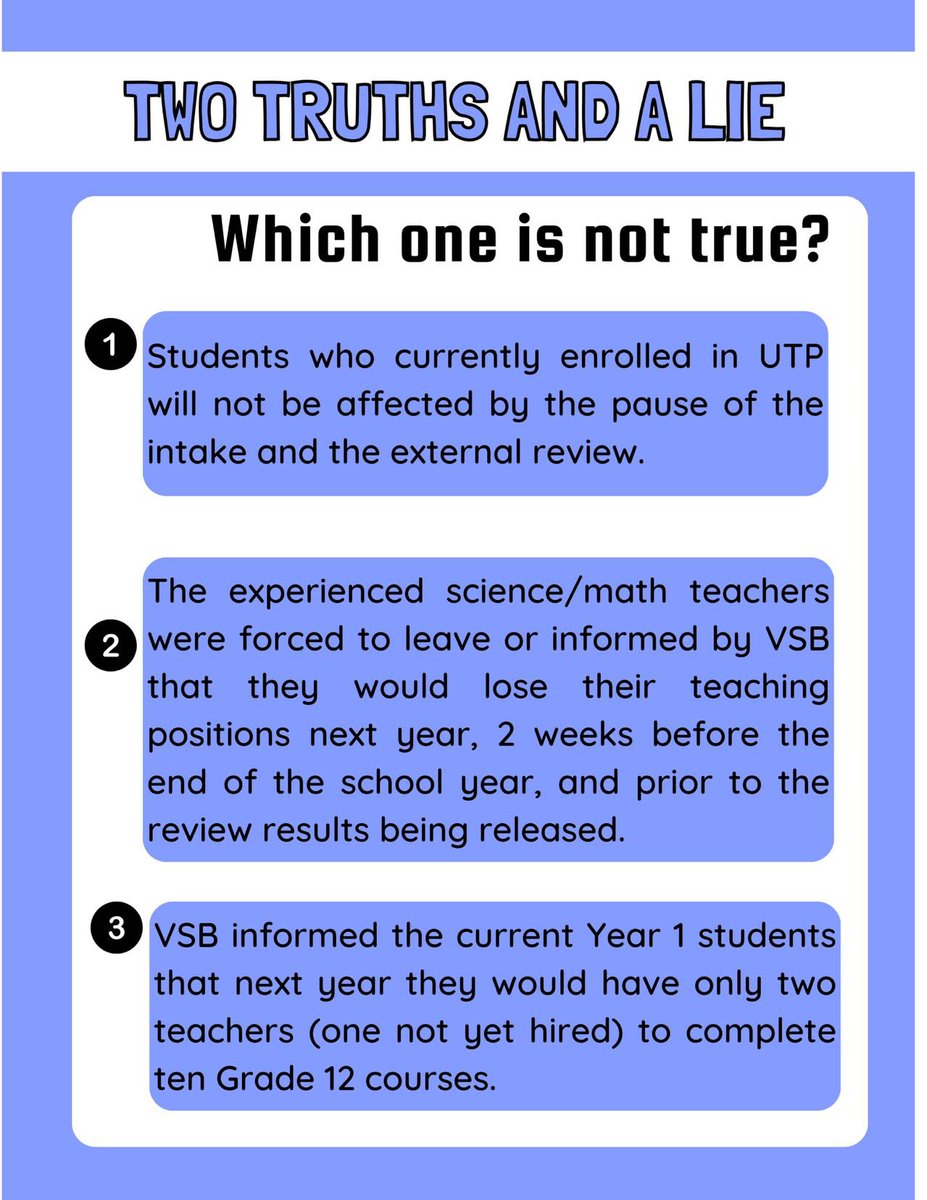 TWO TRUTHS AND A LIE

Which one is not true?

1 Students who currently enrolled in UTP will not be affected by the pause of the intake and the external review.

2 The experienced science/math teachers were forced to leave or informed by VSB that they would lose their teaching positions next year, 2 weeks before the end of the school year, and prior to the review results being released.

3 VSB informed the current Year 1 students that next year they would have only two teachers (one not yet hired) to complete ten Grade 12 courses.